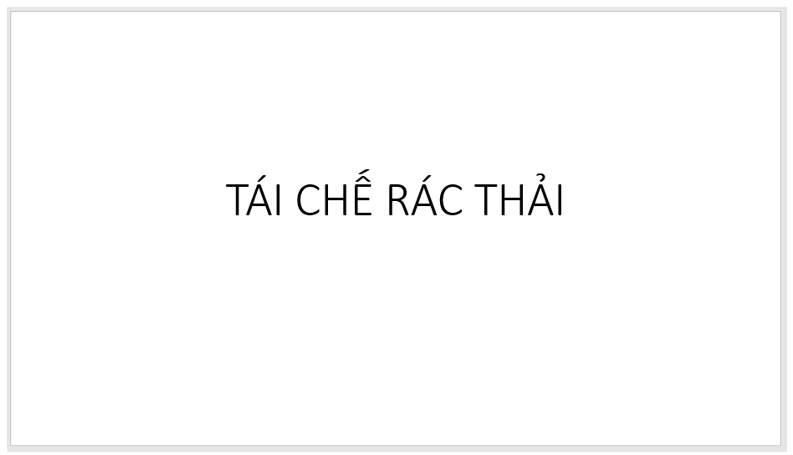 TÁI CHẾ RÁC THẢI